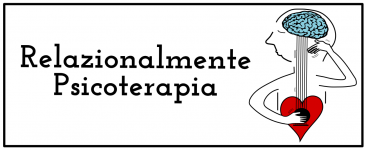 Relazionalmente
Psicoterapia